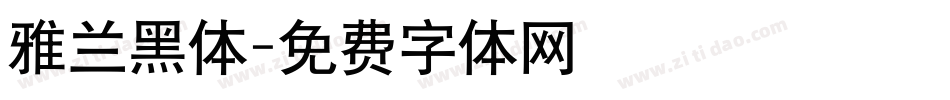 雅兰黑体-免费字体网

www.zitidao.com